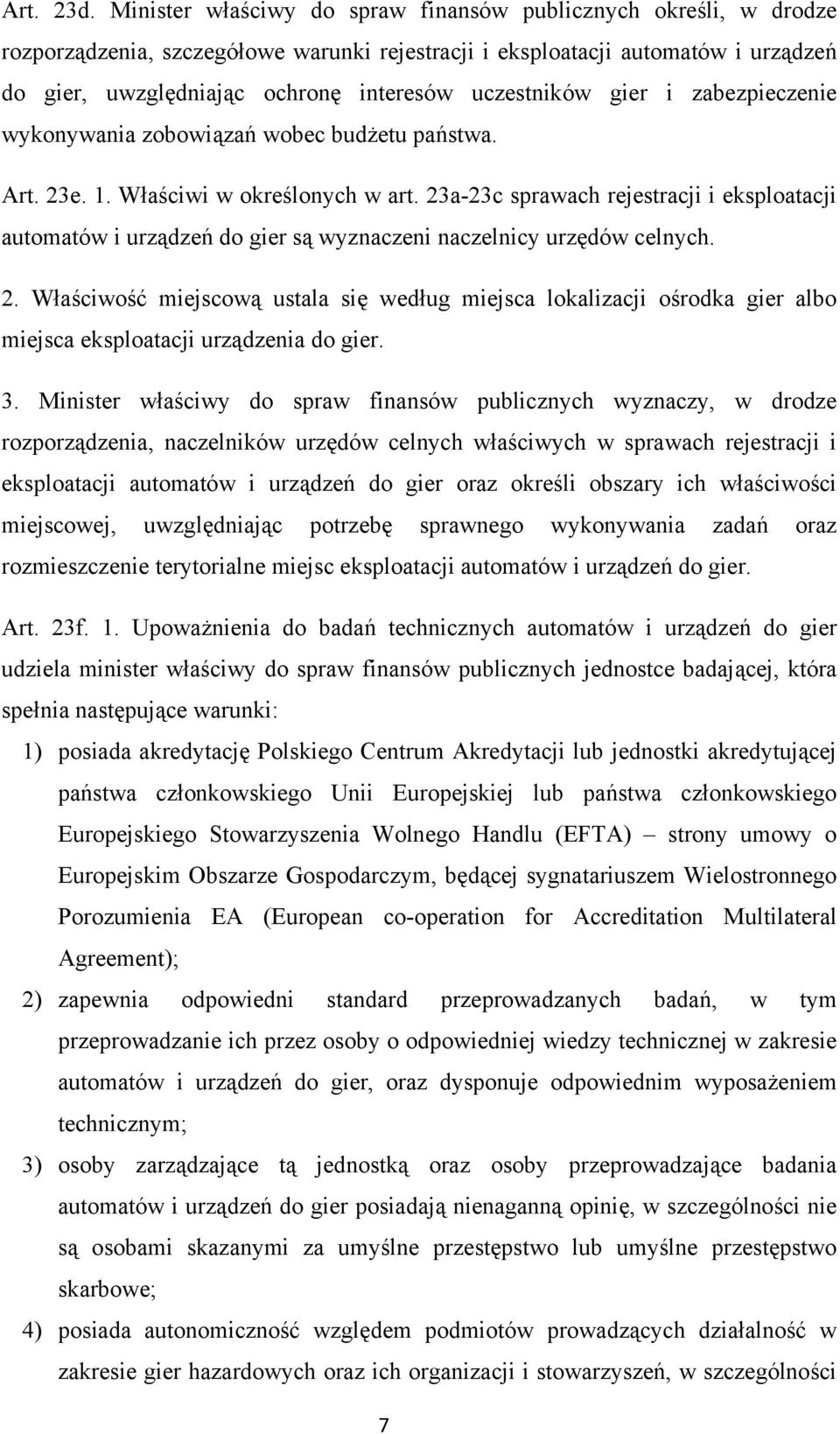 Art. 23d. Minister właściwy do spraw finansów publicznych określi, w drodze rozporządzenia, szczegółowe warunki rejestracji i eksploatacji automatów i urządzeń do gier, uwzględniając ochronę interesów uczestników gier i zabezpieczenie wykonywania zobowiązań wobec budżetu państwa.

Art. 23e. 1. Właściwi w określonych w art. 23a-23c sprawach rejestracji i eksploatacji automatów i urządzeń do gier są wyznaczeni naczelnicy urzędów celnych.

2. Właściwość miejscową ustala się według miejsca lokalizacji ośrodka gier albo miejsca eksploatacji urządzenia do gier.

3. Minister właściwy do spraw finansów publicznych wyznaczy, w drodze rozporządzenia, naczelników urzędów celnych właściwych w sprawach rejestracji i eksploatacji automatów i urządzeń do gier oraz określi obszary ich właściwości miejscowej, uwzględniając potrzebę sprawnego wykonywania zadań oraz rozmieszczenie terytorialne miejsc eksploatacji automatów i urządzeń do gier.

Art. 23f. 1. Upoważnienia do badań technicznych automatów i urządzeń do gier udziela minister właściwy do spraw finansów publicznych jednostce badającej, która spełnia następujące warunki:

1) posiada akredytację Polskiego Centrum Akredytacji lub jednostki akredytującej państwa członkowskiego Unii Europejskiej lub państwa członkowskiego Europejskiego Stowarzyszenia Wolnego Handlu (EFTA) – strony umowy o Europejskim Obszarze Gospodarczym, będącej sygnatariuszem Wielostronnego Porozumienia EA (European co-operation for Accreditation Multilateral Agreement);

2) zapewnia odpowiedni standard przeprowadzanych badań, w tym przeprowadzanie ich przez osoby o odpowiedniej wiedzy technicznej w zakresie automatów i urządzeń do gier, oraz dysponuje odpowiednim wyposażeniem technicznym;

3) osoby zarządzające tą jednostką oraz osoby przeprowadzające badania automatów i urządzeń do gier posiadają nienaganną opinię, w szczególności nie są osobami skazanymi za umyślne przestępstwo lub umyślne przestępstwo skarbowe;

4) posiada autonomiczność względem podmiotów prowadzących działalność w zakresie gier hazardowych oraz ich organizacji i stowarzyszeń, w szczególności

7